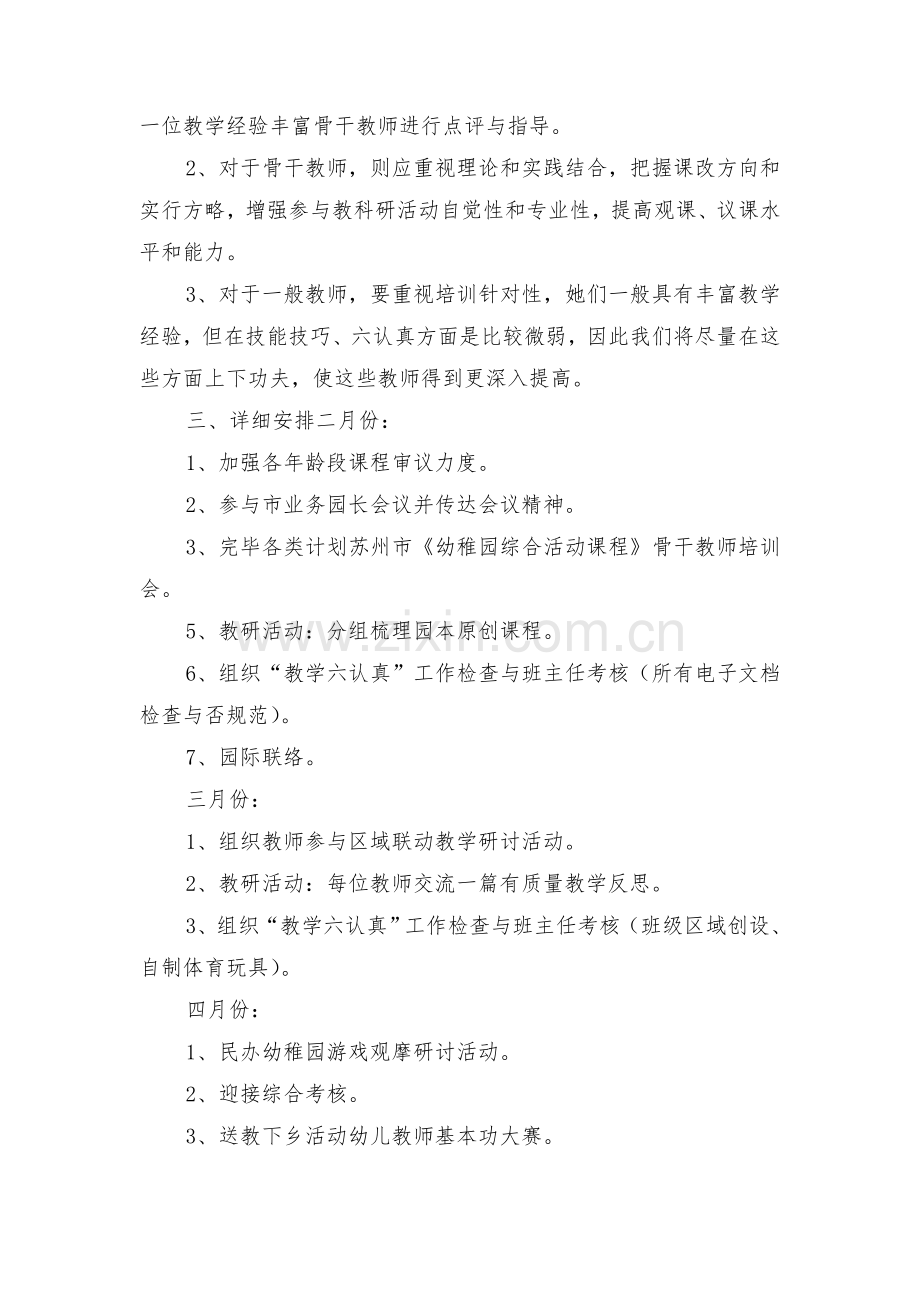 一位教学经验丰富骨干教师进行点评与指导。

2、对于骨干教师，则应重视理论和实践结合，把握课改方向和实行方略，增强参与教科研活动自觉性和专业性，提高观课、议课水平和能力。

3、对于一般教师，要重视培训针对性，她们一般具有丰富教学经验，但在技能技巧、六认真方面是比较微弱，因此我们将尽量在这些方面上下功夫，使这些教师得到更深入提高。

三、详细安排二月份：

1、加强各年龄段课程审议力度。

2、参与市业务园长会议并传达会议精神。

3、完毕各类计划苏州市《幼稚园综合活动课程》骨干教师培训会。

5、教研活动：分组梳理园本原创课程。

6、组织“教学六认真”工作检查与班主任考核（所有电子文档检查与否规范）。

7、园际联络。

三月份：

1、组织教师参与区域联动教学研讨活动。

2、教研活动：每位教师交流一篇有质量教学反思。

3、组织“教学六认真”工作检查与班主任考核（班级区域创设、自制体育玩具）。

四月份：

1、民办幼稚园游戏观摩研讨活动。

2、迎接综合考核。

3、送教下乡活动幼儿教师基本功大赛。

www.zixin.com.cn